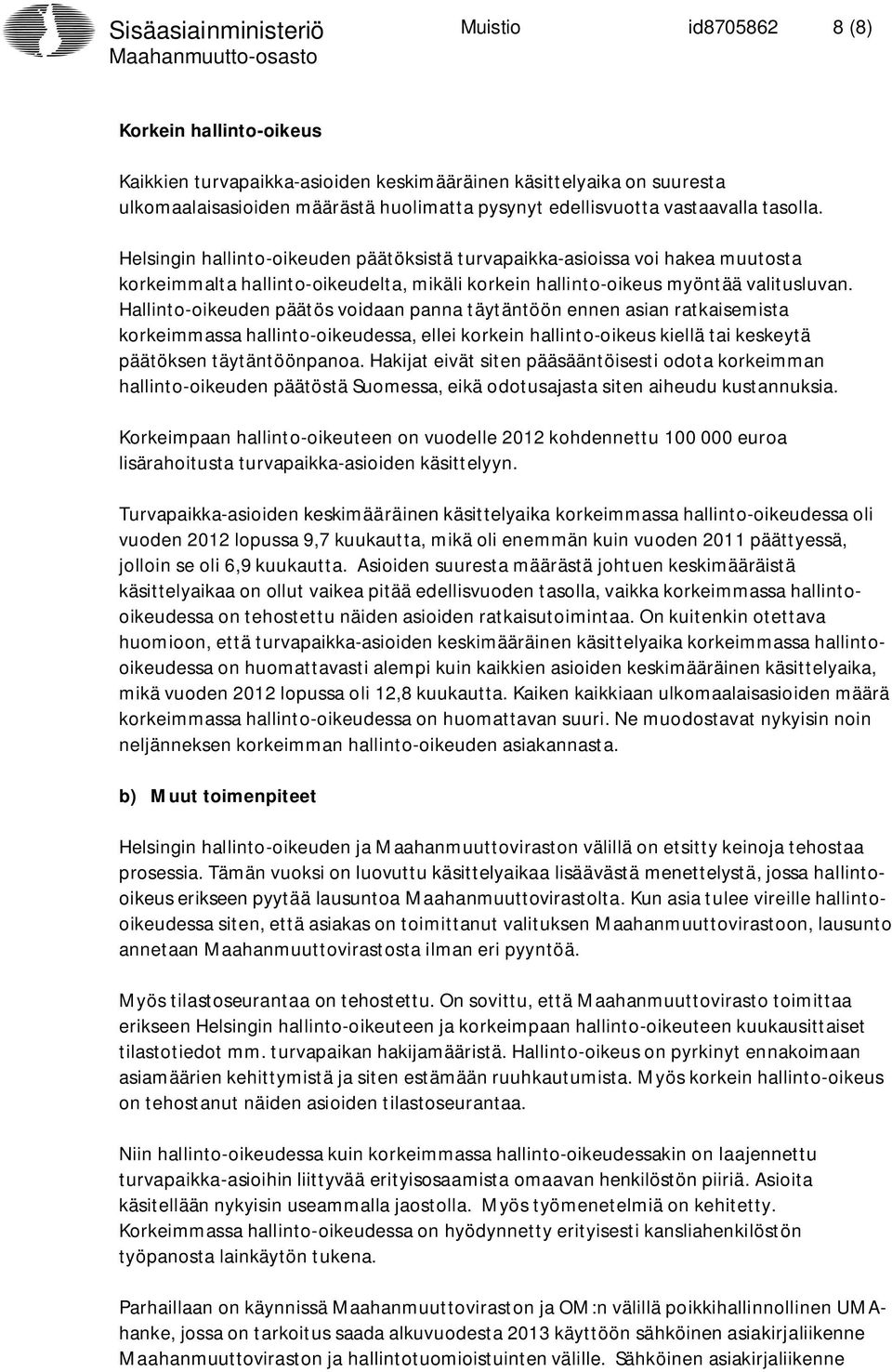 Sisäasiainministeriö Muistio id8705862 8 (8)
Maahanmuutto-osasto

Korkein hallinto-oikeus

Kaikkien turvapaikka-asioiden keskimääräinen käsittelyaika on suuresta ulkomaalaisasioiden määrästä huolimatta pysynyt edellisvuotta vastaavalla tasolla.

Helsingin hallinto-oikeuden päätöksistä turvapaikka-asioissa voi hakea muutosta korkeimmalta hallinto-oikeudelta, mikäli korkein hallinto-oikeus myöntää valitusluvan. Hallinto-oikeuden päätös voidaan panna täytäntöön ennen asian ratkaisemista korkeimmassa hallinto-oikeudessa, ellei korkein hallinto-oikeus kiellä tai keskeytä päätöksen täytäntöönpanoa. Hakijat eivät siten pääsääntöisesti odota korkeimman hallinto-oikeuden päätöstä Suomessa, eikä odotusajasta siten aiheudu kustannuksia.

Korkeimpaan hallinto-oikeuteen on vuodelle 2012 kohdennettu 100 000 euroa lisärahoitusta turvapaikka-asioiden käsittelyyn.

Turvapaikka-asioiden keskimääräinen käsittelyaika korkeimmassa hallinto-oikeudessa oli vuoden 2012 lopussa 9,7 kuukautta, mikä oli enemmän kuin vuoden 2011 päättyessä, jolloin se oli 6,9 kuukautta. Asioiden suuresta määrästä johtuen keskimääräistä käsittelyaikaa on ollut vaikea pitää edellisvuoden tasolla, vaikka korkeimmassa hallinto-oikeudessa on tehostettu näiden asioiden ratkaisutoimintaa. On kuitenkin otettava huomioon, että turvapaikka-asioiden keskimääräinen käsittelyaika korkeimmassa hallinto-oikeudessa on huomattavasti alempi kuin kaikkien asioiden keskimääräinen käsittelyaika, mikä vuoden 2012 lopussa oli 12,8 kuukautta. Kaiken kaikkiaan ulkomaalaisasioiden määrä korkeimmassa hallinto-oikeudessa on huomattavan suuri. Ne muodostavat nykyisin noin neljänneksen korkeimman hallinto-oikeuden asiakannasta.

b) Muut toimenpiteet

Helsingin hallinto-oikeuden ja Maahanmuuttoviraston välillä on etsitty keinoja tehostaa prosessia. Tämän vuoksi on luovuttu käsittelyaikaa lisäävästä menettelystä, jossa hallinto-oikeus erikseen pyytää lausuntoa Maahanmuuttovirastolta. Kun asia tulee vireille hallinto-oikeudessa siten, että asiakas on toimittanut valituksen Maahanmuuttovirastoon, lausunto annetaan Maahanmuuttovirastosta ilman eri pyyntöä.

Myös tilastoseurantaa on tehostettu. On sovittu, että Maahanmuuttovirasto toimittaa erikseen Helsingin hallinto-oikeuteen ja korkeimpaan hallinto-oikeuteen kuukausittaiset tilastotiedot mm. turvapaikan hakijamääristä. Hallinto-oikeus on pyrkinyt ennakoimaan asiamäärien kehittymistä ja siten estämään ruuhkautumista. Myös korkein hallinto-oikeus on tehostanut näiden asioiden tilastoseurantaa.

Niin hallinto-oikeudessa kuin korkeimmassa hallinto-oikeudessakin on laajennettu turvapaikka-asioihin liittyvää erityisosaamista omaavan henkilöstön piiriä. Asioita käsitellään nykyisin useammalla jaostolla. Myös työmenetelmiä on kehitetty. Korkeimmassa hallinto-oikeudessa on hyödynnetty erityisesti kansliahenkilöstön työpanosta lainkäytön tukena.

Parhaillaan on käynnissä Maahanmuuttoviraston ja OM:n välillä poikkihallinnollinen UMA-hanke, jossa on tarkoitus saada alkuvuodesta 2013 käyttöön sähköinen asiakirjaliikenne Maahanmuuttoviraston ja hallintotuomioistuinten välille. Sähköinen asiakirjaliikenne